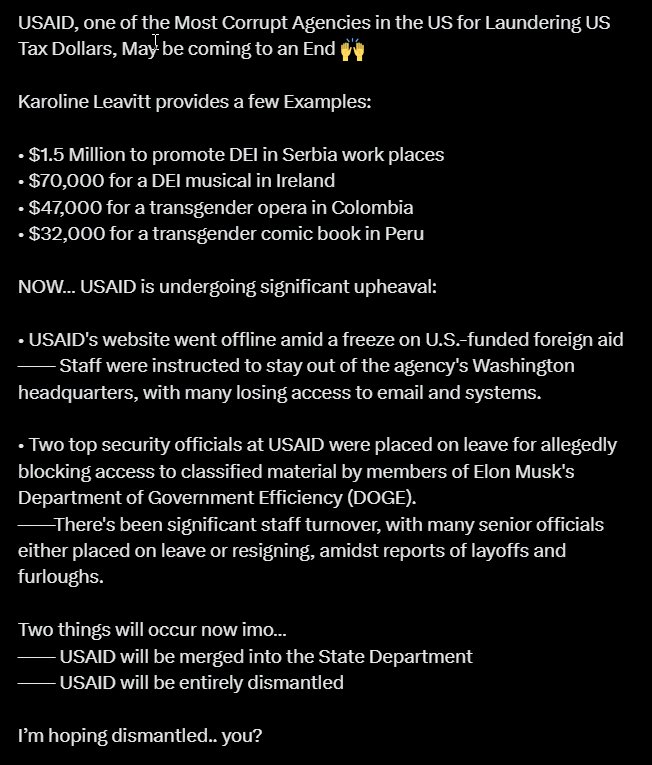 USAID, one of the Most Corrupt Agencies in the US for Laundering US Tax Dollars, May be coming to an End 🙌

Karoline Leavitt provides a few Examples:

• $1.5 Million to promote DEI in Serbia work places
• $70,000 for a DEI musical in Ireland
• $47,000 for a transgender opera in Colombia
• $32,000 for a transgender comic book in Peru

NOW... USAID is undergoing significant upheaval:

• USAID's website went offline amid a freeze on U.S.-funded foreign aid
—— Staff were instructed to stay out of the agency's Washington headquarters, with many losing access to email and systems.

• Two top security officials at USAID were placed on leave for allegedly blocking access to classified material by members of Elon Musk's Department of Government Efficiency (DOGE).
——There's been significant staff turnover, with many senior officials either placed on leave or resigning, amidst reports of layoffs and furloughs.

Two things will occur now imo...
—— USAID will be merged into the State Department
—— USAID will be entirely dismantled

I'm hoping dismantled.. you?